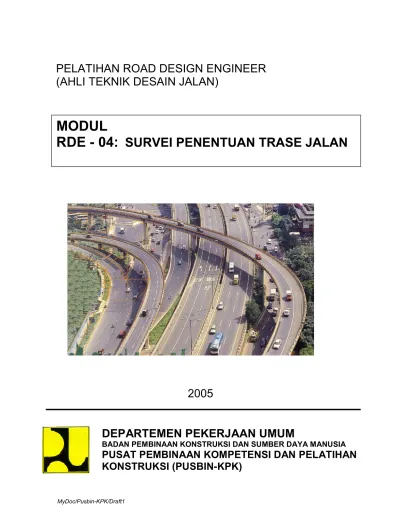 PELATIHAN ROAD DESIGN ENGINEER
(AHLI TEKNIK DESAIN JALAN)

MODUL
RDE - 04: SURVEI PENENTUAN TRASE JALAN

2005

DEPARTEMEN PEKERJAAN UMUM
BADAN PEMBINAAN KONSTRUKSI DAN SUMBER DAYA MANUSIA
PUSAT PEMBINAAN KOMPETENSI DAN PELATIHAN KONSTRUKSI (PUSBIN-KPK)

MyDoc/Pusbin-KPK/Draft1